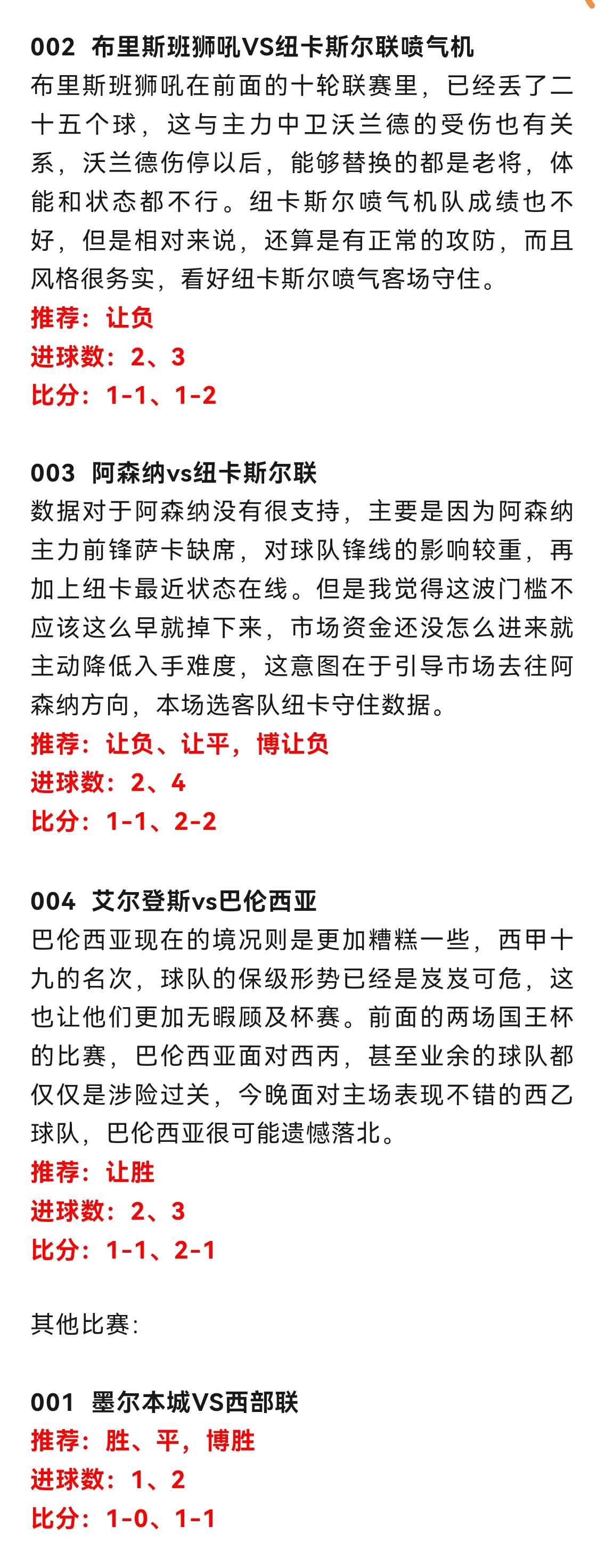 002 布里斯班狮吼VS纽卡斯尔联喷气机

布里斯班狮吼在前面的十轮联赛里，已经丢了二十五个球，这与主力中卫沃兰德的受伤也有关系，沃兰德伤停以后，能够替换的都是老将，体能和状态都不行。纽卡斯尔喷气机队成绩也不好，但是相对来说，还算是有正常的攻防，而且风格很务实，看好纽卡斯尔喷气客场守住。

推荐：让负

进球数：2、3

比分：1-1、1-2

003 阿森纳vs纽卡斯尔联

数据对于阿森纳没有很支持，主要是因为阿森纳主力前锋萨卡缺席，对球队锋线的影响较重，再加上纽卡最近状态在线。但是我觉得这波门槛不应该这么早就掉下来，市场资金还没怎么进来就主动降低入手难度，这意图在于引导市场去往阿森纳方向，本场选客队纽卡守住数据。

推荐：让负、让平，博让负

进球数：2、4

比分：1-1、2-2

004 艾尔登斯vs巴伦西亚

巴伦西亚现在的境况则是更加糟糕一些，西甲十九的名次，球队的保级形势已经是岌岌可危，这也让他们更加无暇顾及杯赛。前面的两场国王杯的比赛，巴伦西亚面对西丙，甚至业余的球队都仅仅是涉险过关，今晚面对主场表现不错的西乙球队，巴伦西亚很可能遗憾落北。

推荐：让胜

进球数：2、3

比分：1-1、2-1

其他比赛：

001 墨尔本城VS西部联

推荐：胜、平，博胜

进球数：1、2

比分：1-0、1-1